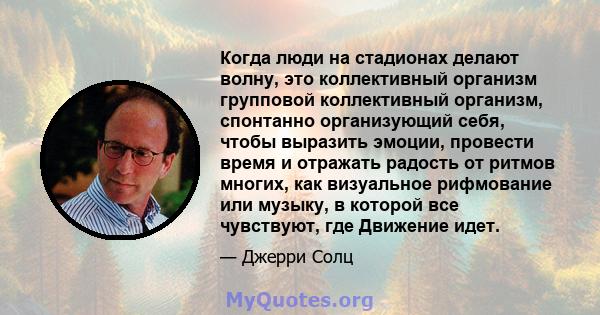 Когда люди на стадионах делают волну, это коллективный организм групповой коллективный организм, спонтанно организующий себя, чтобы выразить эмоции, провести время и отражать радость от ритмов многих, как визуальное рифмование или музыку, в которой все чувствуют, где Движение идет.

— Джерри Солц

MyQuotes.org